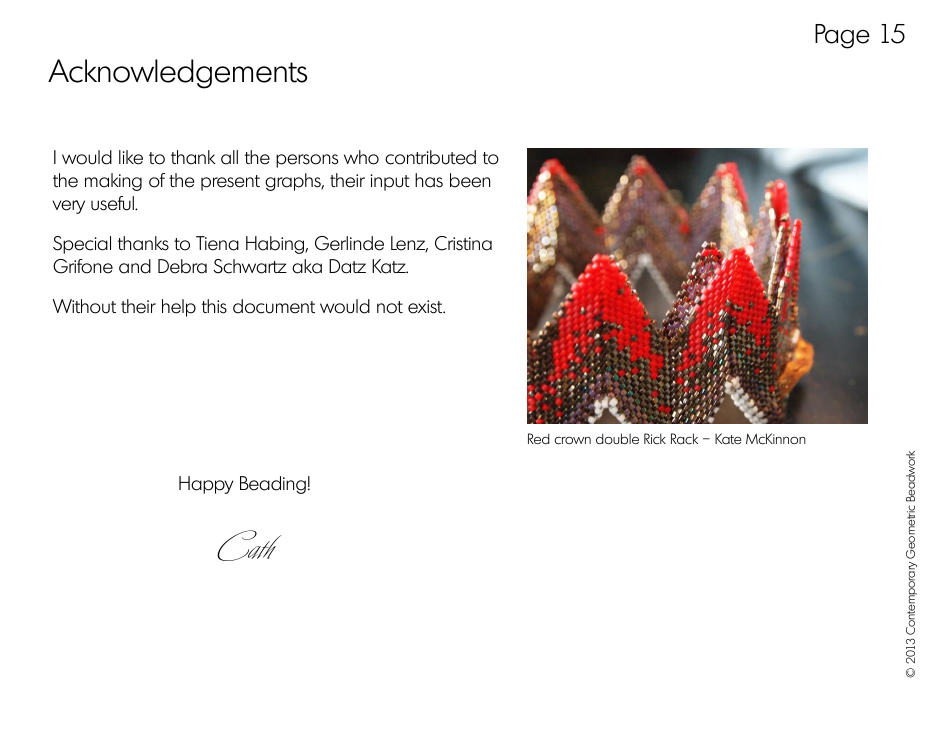 Page 15

Acknowledgements

I would like to thank all the persons who contributed to the making of the present graphs, their input has been very useful.

Special thanks to Tiena Habing, Gerlinde Lenz, Cristina Grifone and Debra Schwartz aka Datz Katz.

Without their help this document would not exist.

Red crown double Rick Rack – Kate McKinnon

Happy Beading!

Cath

© 2013 Contemporary Geometric Beadwork